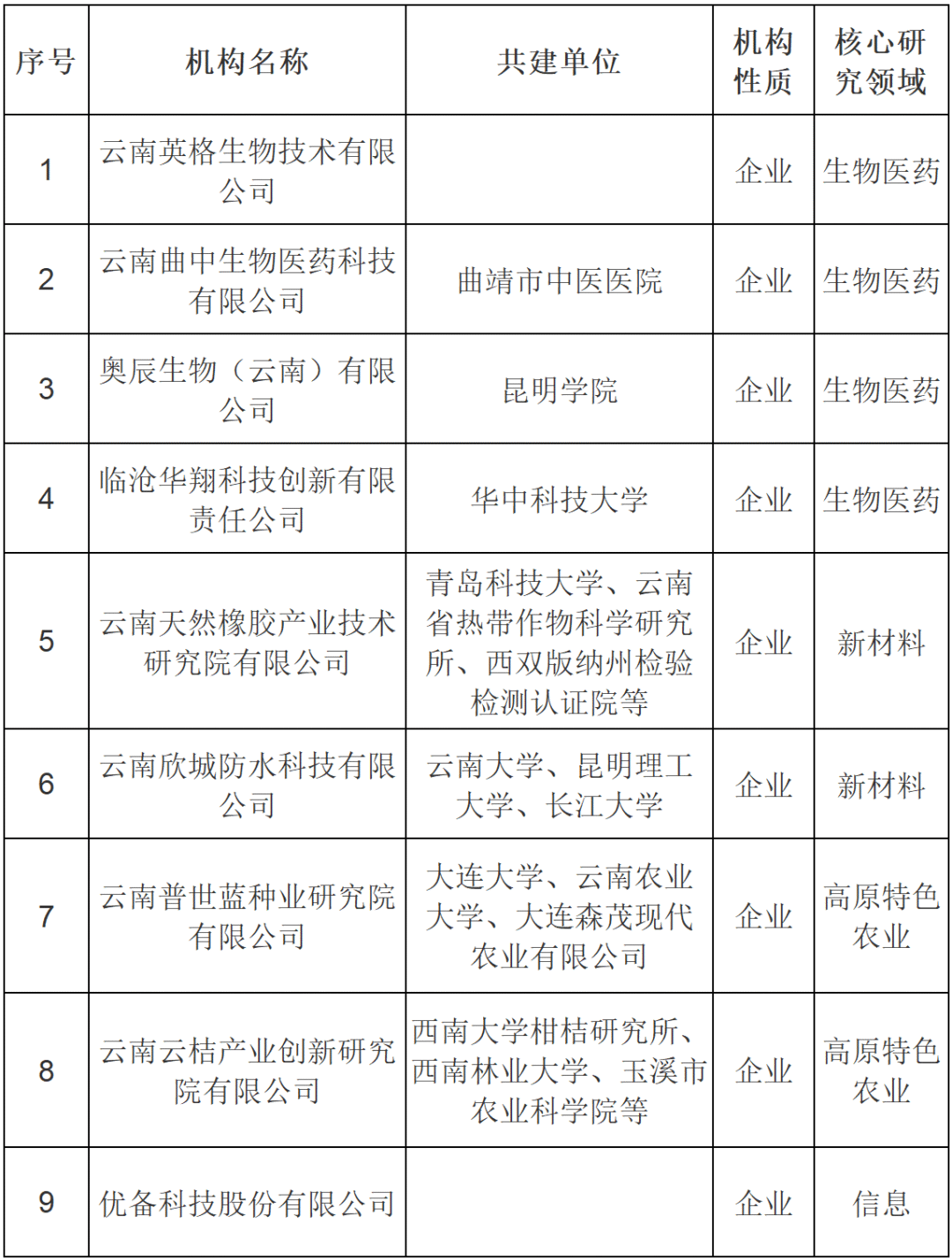 | 序号 | 机构名称 | 共建单位 | 机构性质 | 核心研究领域 |
|---|---|---|---|---|
| 1 | 云南英格生物技术有限公司 |  | 企业 | 生物医药 |
| 2 | 云南曲中生物医药科技有限公司 | 曲靖市中医医院 | 企业 | 生物医药 |
| 3 | 奥辰生物（云南）有限公司 | 昆明学院 | 企业 | 生物医药 |
| 4 | 临沧华翔科技创新有限责任公司 | 华中科技大学 | 企业 | 生物医药 |
| 5 | 云南天然橡胶产业技术研究院有限公司 | 青岛科技大学、云南省热带作物科学研究所、西双版纳州检验检测认证院等 | 企业 | 新材料 |
| 6 | 云南欣城防水科技有限公司 | 云南大学、昆明理工大学、长江大学 | 企业 | 新材料 |
| 7 | 云南普世蓝种业研究院有限公司 | 大连大学、云南农业大学、大连森茂现代农业有限公司 | 企业 | 高原特色农业 |
| 8 | 云南云桔产业创新研究院有限公司 | 西南大学柑桔研究所、西南林业大学、玉溪市农业科学院等 | 企业 | 高原特色农业 |
| 9 | 优备科技股份有限公司 |  | 企业 | 信息 |